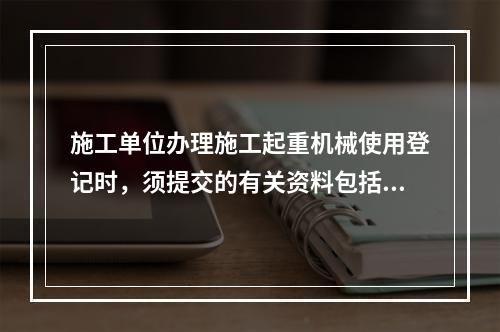 施工单位办理施工起重机械使用登记时，须提交的有关资料包括...